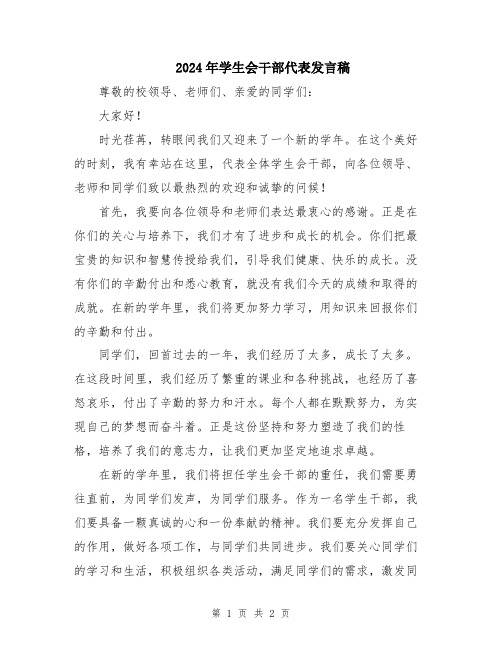 2024年学生会干部代表发言稿

尊敬的校领导、老师们、亲爱的同学们：

大家好！

时光荏苒，转眼间我们又迎来了一个新的学年。在这个美好的时刻，我有幸站在这里，代表全体学生会干部，向各位领导、老师和同学们致以最热烈的欢迎和诚挚的问候！

首先，我要向各位领导和老师们表达最衷心的感谢。正是在你们的关心与培养下，我们才有了进步和成长的机会。你们把最宝贵的知识和智慧传授给我们，引导我们健康、快乐的成长。没有你们的辛勤付出和悉心教育，就没有我们今天的成绩和取得的成就。在新的学年里，我们将更加努力学习，用知识来回报你们的辛勤和付出。

同学们，回首过去的一年，我们经历了太多，成长了太多。在这段时间里，我们经历了繁重的课业和各种挑战，也经历了喜怒哀乐，付出了辛勤的努力和汗水。每个人都在默默努力，为实现自己的梦想而奋斗着。正是这份坚持和努力塑造了我们的性格，培养了我们的意志力，让我们更加坚定地追求卓越。

在新的学年里，我们将担任学生会干部的重任，我们需要勇往直前，为同学们发声，为同学们服务。作为一名学生干部，我们要具备一颗真诚的心和一份奉献的精神。我们要充分发挥自己的作用，做好各项工作，与同学们共同进步。我们要关心同学们的学习和生活，积极组织各类活动，满足同学们的需求，激发同

第 1 页 共 2 页